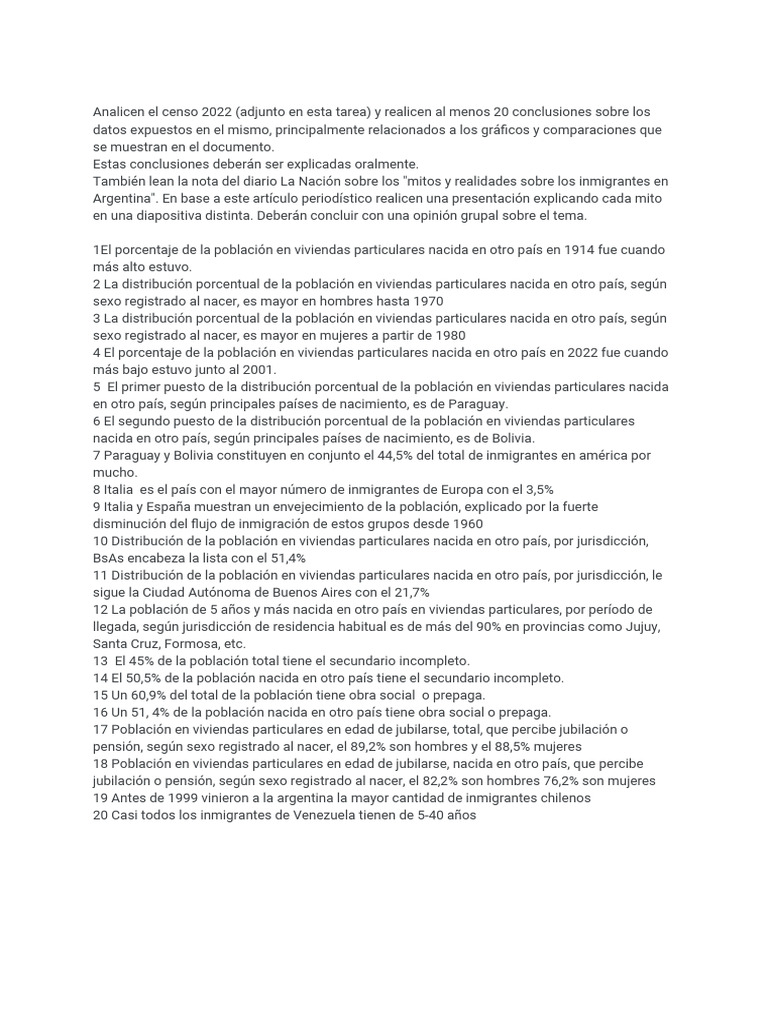 Analicen el censo 2022 (adjunto en esta tarea) y realicen al menos 20 conclusiones sobre los datos expuestos en el mismo, principalmente relacionados a los gráficos y comparaciones que se muestran en el documento.
Estas conclusiones deberán ser explicadas oralmente.
También lean la nota del diario La Nación sobre los "mitos y realidades sobre los inmigrantes en Argentina". En base a este artículo periodístico realicen una presentación explicando cada mito en una diapositiva distinta. Deberán concluir con una opinión grupal sobre el tema.

1El porcentaje de la población en viviendas particulares nacida en otro país en 1914 fue cuando más alto estuvo.
2 La distribución porcentual de la población en viviendas particulares nacida en otro país, según sexo registrado al nacer, es mayor en hombres hasta 1970
3 La distribución porcentual de la población en viviendas particulares nacida en otro país, según sexo registrado al nacer, es mayor en mujeres a partir de 1980
4 El porcentaje de la población en viviendas particulares nacida en otro país en 2022 fue cuando más bajo estuvo junto al 2001.
5 El primer puesto de la distribución porcentual de la población en viviendas particulares nacida en otro país, según principales países de nacimiento, es de Paraguay.
6 El segundo puesto de la distribución porcentual de la población en viviendas particulares nacida en otro país, según principales países de nacimiento, es de Bolivia.
7 Paraguay y Bolivia constituyen en conjunto el 44,5% del total de inmigrantes en américa por mucho.
8 Italia es el país con el mayor número de inmigrantes de Europa con el 3,5%
9 Italia y España muestran un envejecimiento de la población, explicado por la fuerte disminución del flujo de inmigración de estos grupos desde 1960
10 Distribución de la población en viviendas particulares nacida en otro país, por jurisdicción, BsAs encabeza la lista con el 51,4%
11 Distribución de la población en viviendas particulares nacida en otro país, por jurisdicción, le sigue la Ciudad Autónoma de Buenos Aires con el 21,7%
12 La población de 5 años y más nacida en otro país en viviendas particulares, por período de llegada, según jurisdicción de residencia habitual es de más del 90% en provincias como Jujuy, Santa Cruz, Formosa, etc.
13 El 45% de la población total tiene el secundario incompleto.
14 El 50,5% de la población nacida en otro país tiene el secundario incompleto.
15 Un 60,9% del total de la población tiene obra social o prepaga.
16 Un 51, 4% de la población nacida en otro país tiene obra social o prepaga.
17 Población en viviendas particulares en edad de jubilarse, total, que percibe jubilación o pensión, según sexo registrado al nacer, el 89,2% son hombres y el 88,5% mujeres
18 Población en viviendas particulares en edad de jubilarse, nacida en otro país, que percibe jubilación o pensión, según sexo registrado al nacer, el 82,2% son hombres 76,2% son mujeres
19 Antes de 1999 vinieron a la argentina la mayor cantidad de inmigrantes chilenos
20 Casi todos los inmigrantes de Venezuela tienen de 5-40 años